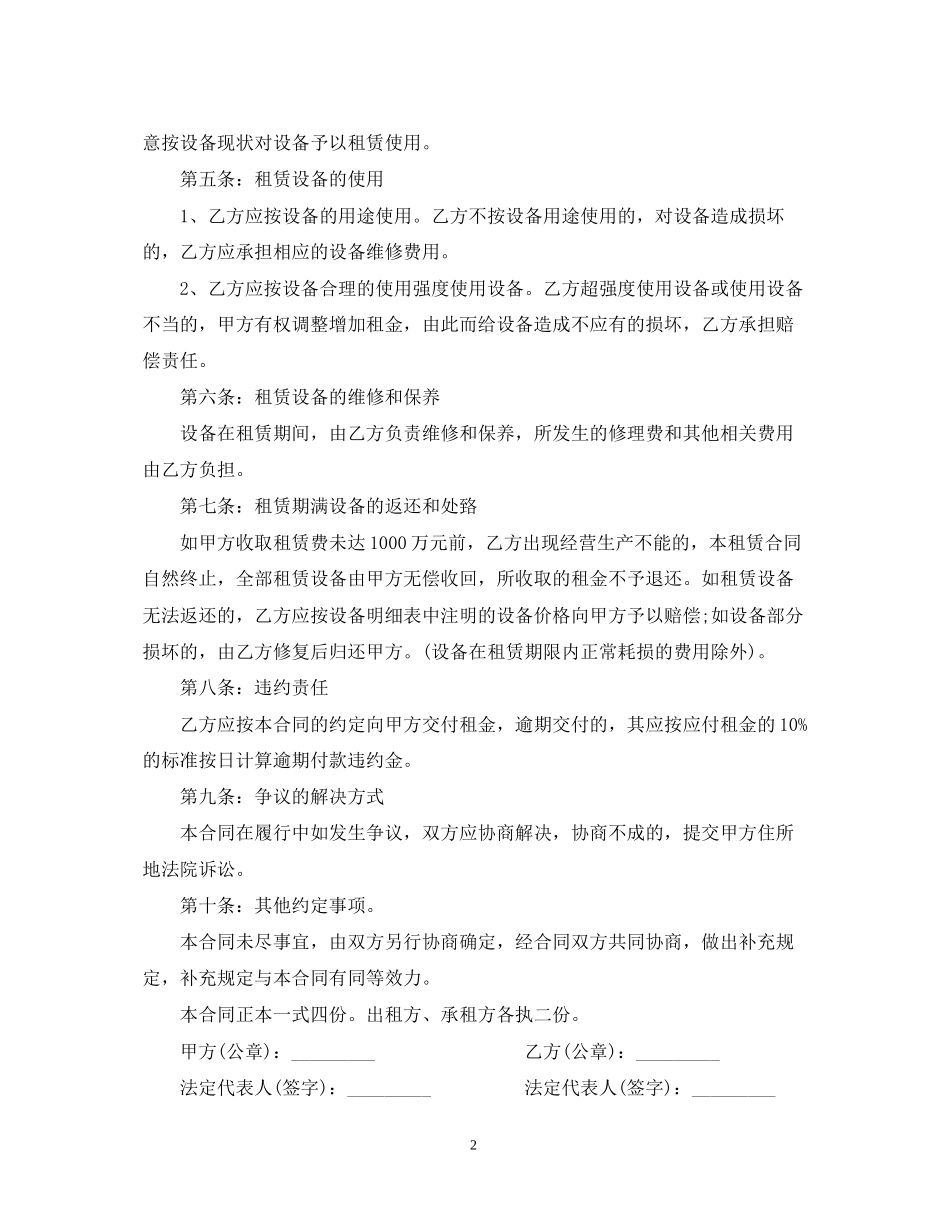 意按设备现状对设备予以租赁使用。

第五条：租赁设备的使用

1、乙方应按设备的用途使用。乙方不按设备用途使用的，对设备造成损坏的，乙方应承担相应的设备维修费用。

2、乙方应按设备合理的使用强度使用设备。乙方超强度使用设备或使用设备不当的，甲方有权调整增加租金，由此而给设备造成不应有的损坏，乙方承担赔偿责任。

第六条：租赁设备的维修和保养

设备在租赁期间，由乙方负责维修和保养，所发生的修理费和其他相关费用由乙方负担。

第七条：租赁期满设备的返还和处臵

如甲方收取租赁费未达1000万元前，乙方出现经营生产不能的，本租赁合同自然终止，全部租赁设备由甲方无偿收回，所收取的租金不予退还。如租赁设备无法返还的，乙方应按设备明细表中注明的设备价格向甲方予以赔偿;如设备部分损坏的，由乙方修复后归还甲方。(设备在租赁期限内正常耗损的费用除外)。

第八条：违约责任

乙方应按本合同的约定向甲方交付租金，逾期交付的，其应按应付租金的10%的标准按日计算逾期付款违约金。

第九条：争议的解决方式

本合同在履行中如发生争议，双方应协商解决，协商不成的，提交甲方住所地法院诉讼。

第十条：其他约定事项。

本合同未尽事宜，由双方另行协商确定，经合同双方共同协商，做出补充规定，补充规定与本合同有同等效力。

本合同正本一式四份。出租方、承租方各执二份。

甲方(公章)：____ 乙方(公章)：____

法定代表人(签字)：____ 法定代表人(签字)：____

2